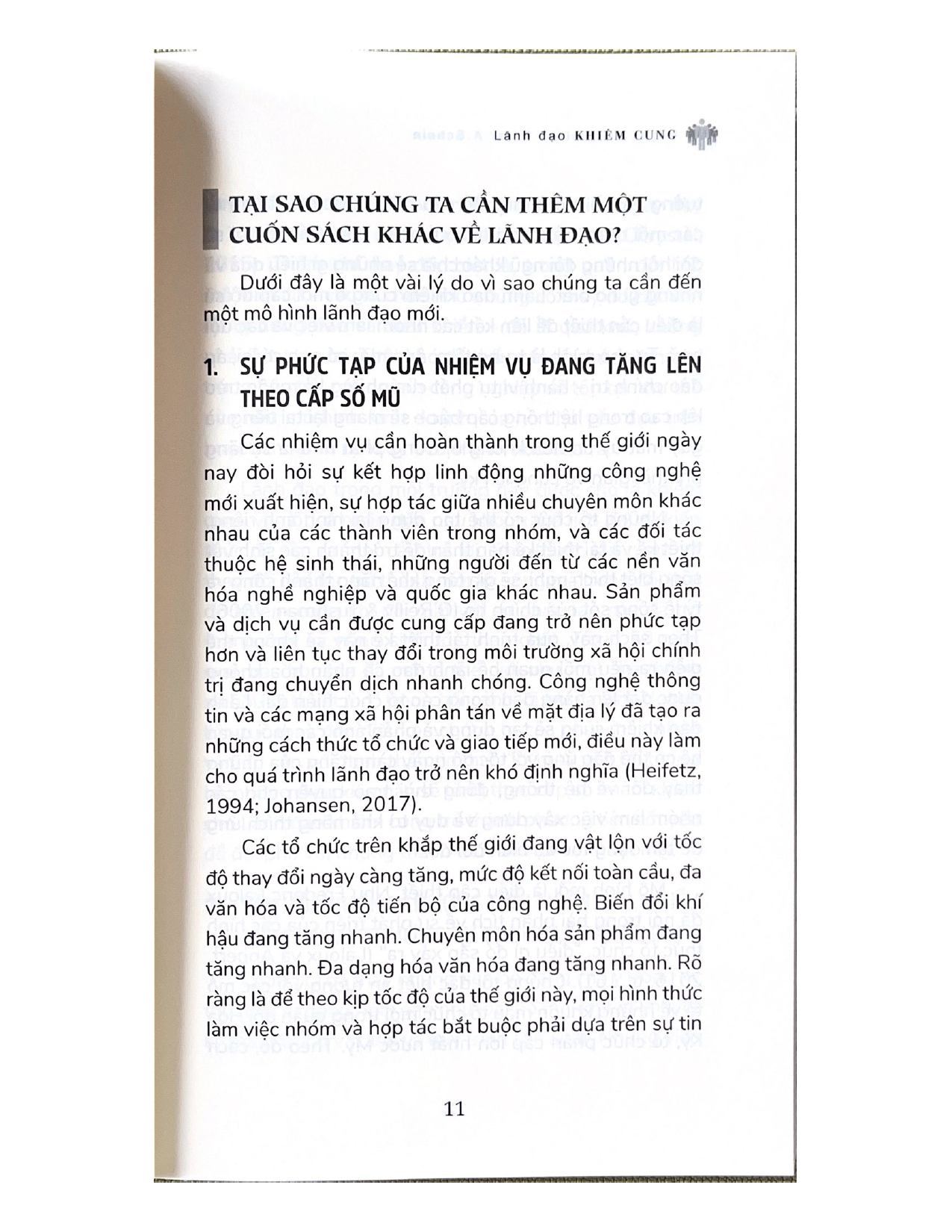 Lãnh đạo KHIÊM CUNG

TẠI SAO CHÚNG TA CẦN THÊM MỘT CUỐN SÁCH KHÁC VỀ LÃNH ĐẠO?

Dưới đây là một vài lý do vì sao chúng ta cần đến một mô hình lãnh đạo mới.

1. SỰ PHỨC TẠP CỦA NHIỆM VỤ ĐANG TĂNG LÊN THEO CẤP SỐ MŨ

Các nhiệm vụ cần hoàn thành trong thế giới ngày nay đòi hỏi sự kết hợp linh động những công nghệ mới xuất hiện, sự hợp tác giữa nhiều chuyên môn khác nhau của các thành viên trong nhóm, và các đối tác thuộc hệ sinh thái, những người đến từ các nền văn hóa nghề nghiệp và quốc gia khác nhau. Sản phẩm và dịch vụ cần được cung cấp đang trở nên phức tạp hơn và liên tục thay đổi trong môi trường xã hội chính trị đang chuyển dịch nhanh chóng. Công nghệ thông tin và các mạng xã hội phân tán về mặt địa lý đã tạo ra những cách thức tổ chức và giao tiếp mới, điều này làm cho quá trình lãnh đạo trở nên khó định nghĩa (Heifetz, 1994; Johansen, 2017).

Các tổ chức trên khắp thế giới đang vật lộn với tốc độ thay đổi ngày càng tăng, mức độ kết nối toàn cầu, đa văn hóa và tốc độ tiến bộ của công nghệ. Biến đổi khí hậu đang tăng nhanh. Chuyên môn hóa sản phẩm đang tăng nhanh. Đa dạng hóa văn hóa đang tăng nhanh. Rõ ràng là để theo kịp tốc độ của thế giới này, mọi hình thức làm việc nhóm và hợp tác bắt buộc phải dựa trên sự tin

11